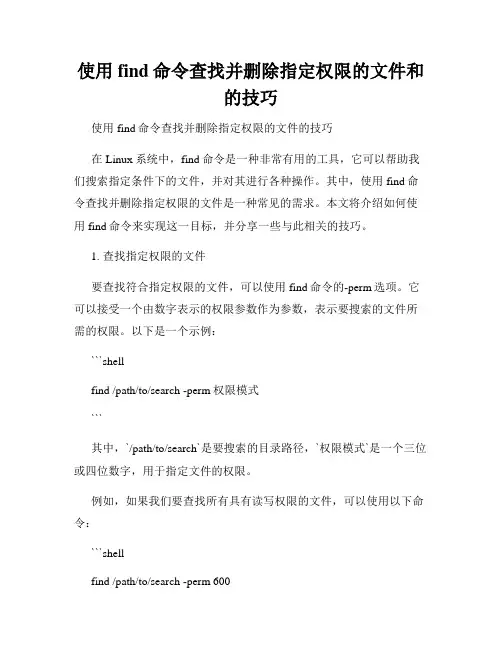 使用 find 命令查找并删除指定权限的文件和的技巧

使用 find 命令查找并删除指定权限的文件的技巧

在 Linux 系统中，find 命令是一种非常有用的工具，它可以帮助我们搜索指定条件下的文件，并对其进行各种操作。其中，使用 find 命令查找并删除指定权限的文件是一种常见的需求。本文将介绍如何使用 find 命令来实现这一目标，并分享一些与此相关的技巧。

1. 查找指定权限的文件

要查找符合指定权限的文件，可以使用 find 命令的-perm 选项。它可以接受一个由数字表示的权限参数作为参数，表示要搜索的文件所需的权限。以下是一个示例：

```shell

find /path/to/search -perm 权限模式

```

其中，`/path/to/search`是要搜索的目录路径，`权限模式`是一个三位或四位数字，用于指定文件的权限。

例如，如果我们要查找所有具有读写权限的文件，可以使用以下命令：

```shell

find /path/to/search -perm 600